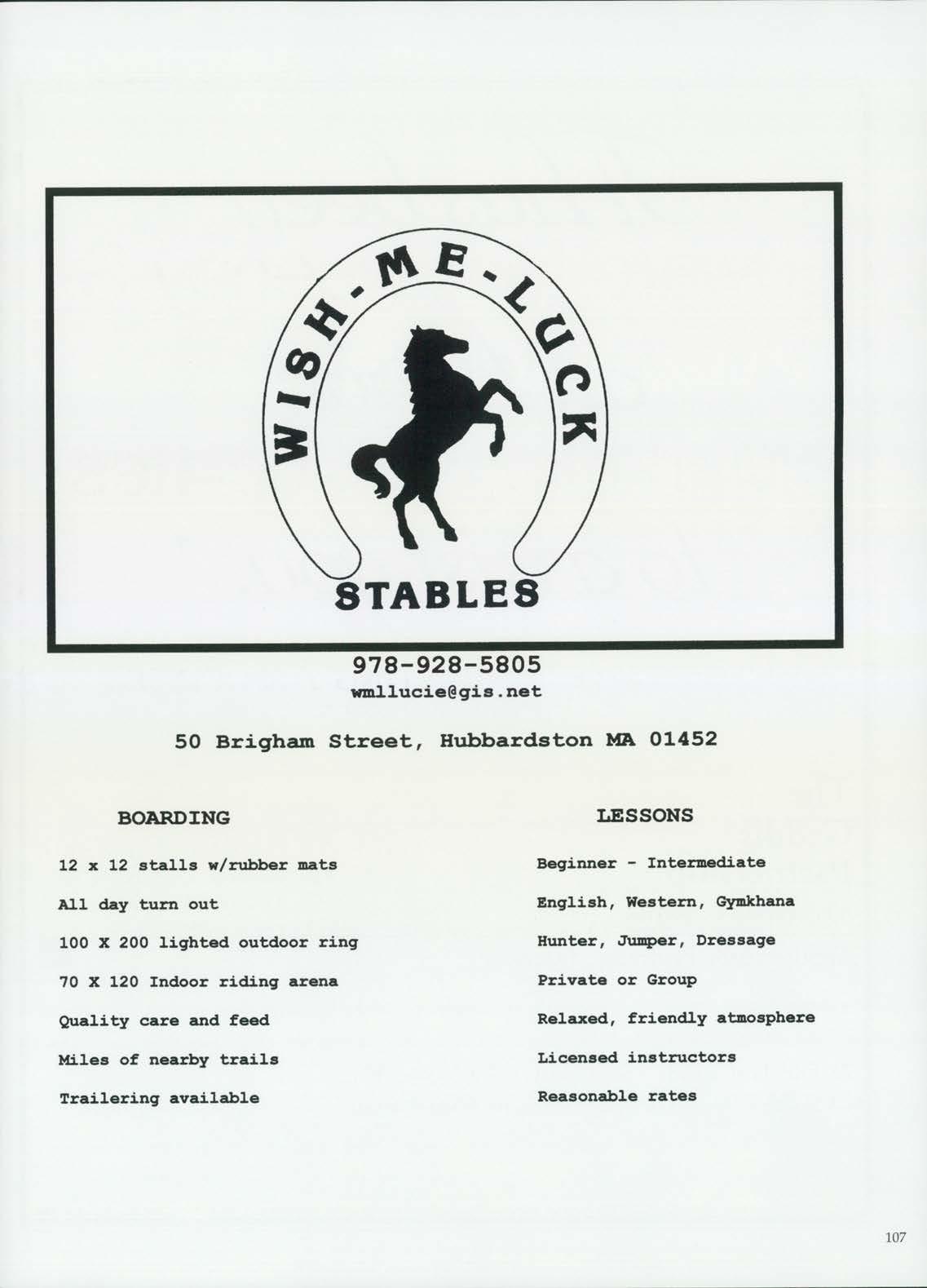 WISH-ME-LUCK

STABLES

978-928-5805
wmllucie@gis.net

50 Brigham Street, Hubbardston MA 01452

BOARDING

12 x 12 stalls w/rubber mats

All day turn out

100 X 200 lighted outdoor ring

70 X 120 Indoor riding arena

Quality care and feed

Miles of nearby trails

Trailering available

LESSONS

Beginner - Intermediate

English, Western, Gymkhana

Hunter, Jumper, Dressage

Private or Group

Relaxed, friendly atmosphere

Licensed instructors

Reasonable rates

107